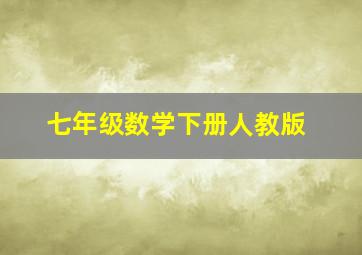 七年级数学下册人教版